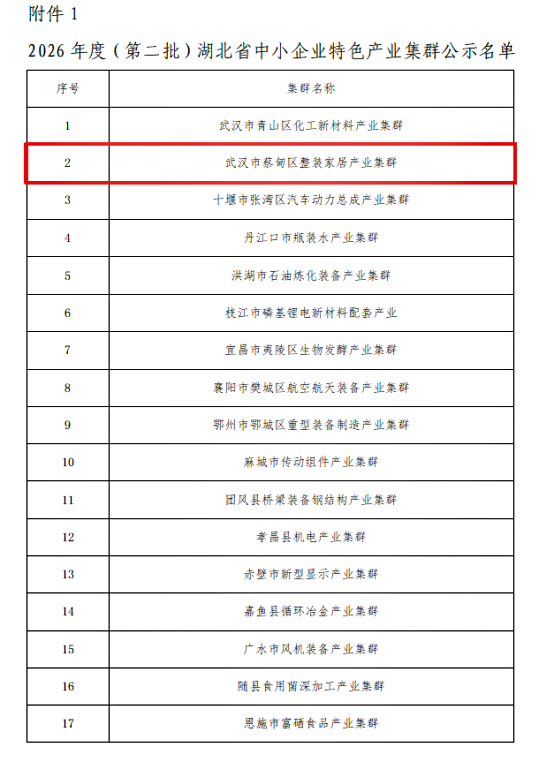 附件 1

2026 年度（第二批）湖北省中小企业特色产业集群公示名单

| 序号 | 集群名称 |
|---|---|
| 1 | 武汉市青山区化工新材料产业集群 |
| 2 | 武汉市蔡甸区整装家居产业集群 |
| 3 | 十堰市张湾区汽车动力总成产业集群 |
| 4 | 丹江口市瓶装水产业集群 |
| 5 | 洪湖市石油炼化装备产业集群 |
| 6 | 枝江市磷基锂电新材料配套产业 |
| 7 | 宜昌市夷陵区生物发酵产业集群 |
| 8 | 襄阳市樊城区航空航天装备产业集群 |
| 9 | 鄂州市鄂城区重型装备制造产业集群 |
| 10 | 麻城市传动组件产业集群 |
| 11 | 团风县桥梁装备钢结构产业集群 |
| 12 | 孝昌县机电产业集群 |
| 13 | 赤壁市新型显示产业集群 |
| 14 | 嘉鱼县循环冶金产业集群 |
| 15 | 广水市风机装备产业集群 |
| 16 | 随县食用菌深加工产业集群 |
| 17 | 恩施市富硒食品产业集群 |